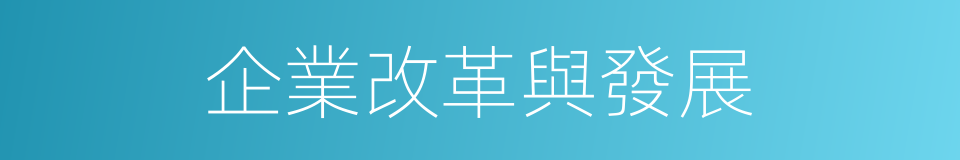 企業改革與發展